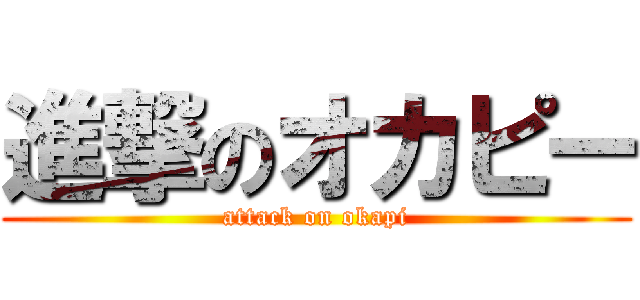 進撃のオカピー

attack on okapi